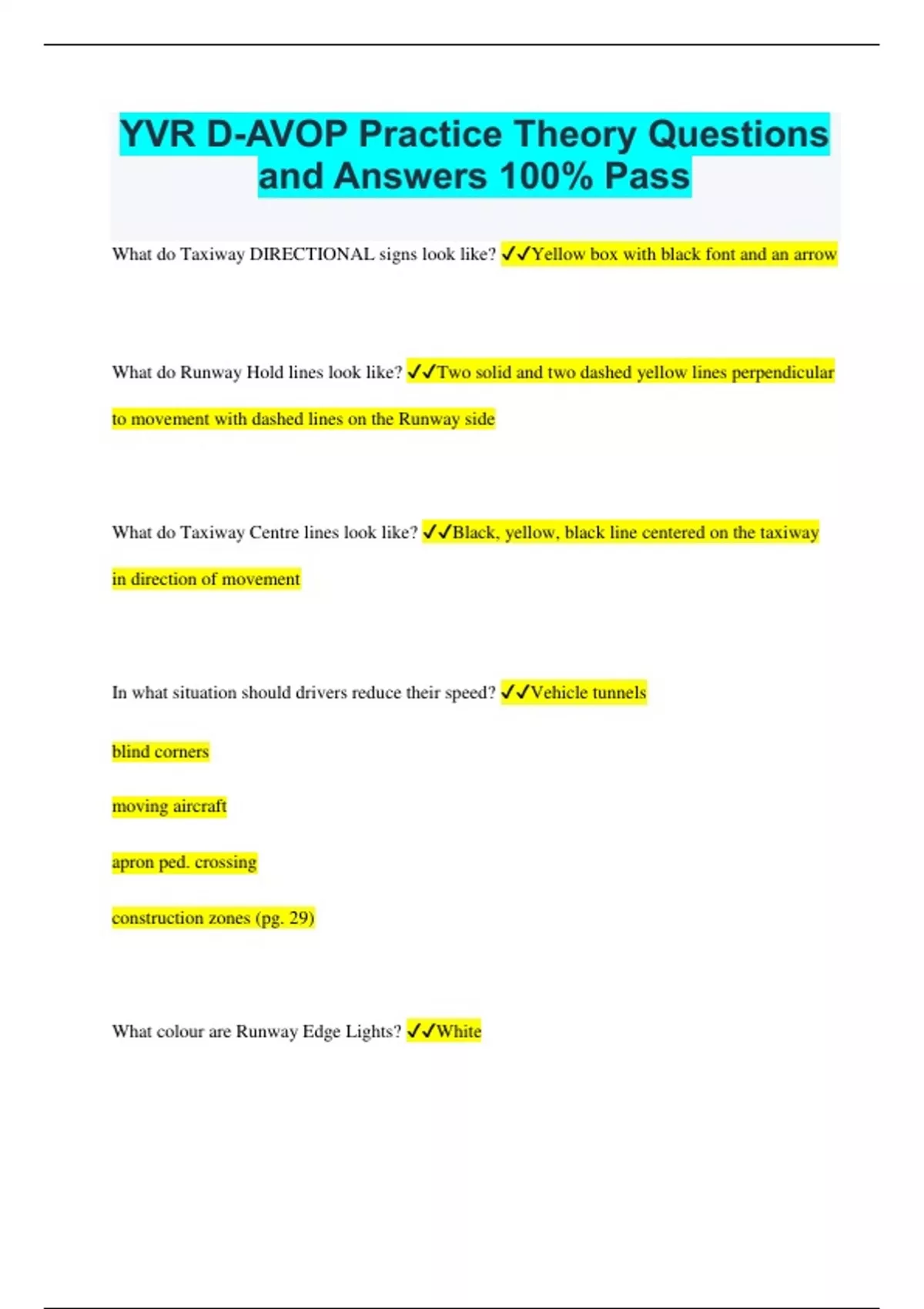 YVR D-AVOP Practice Theory Questions and Answers 100% Pass

What do Taxiway DIRECTIONAL signs look like? ✓✓Yellow box with black font and an arrow

What do Runway Hold lines look like? ✓✓Two solid and two dashed yellow lines perpendicular to movement with dashed lines on the Runway side

What do Taxiway Centre lines look like? ✓✓Black, yellow, black line centered on the taxiway in direction of movement

In what situation should drivers reduce their speed? ✓✓Vehicle tunnels

blind corners

moving aircraft

apron ped. crossing

construction zones (pg. 29)

What colour are Runway Edge Lights? ✓✓White